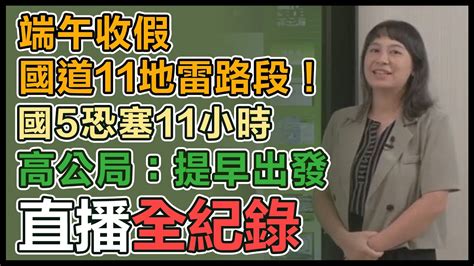 端午收假
國道11地雷路段！
國5恐塞11小時
高公局：提早出發
直播全紀錄